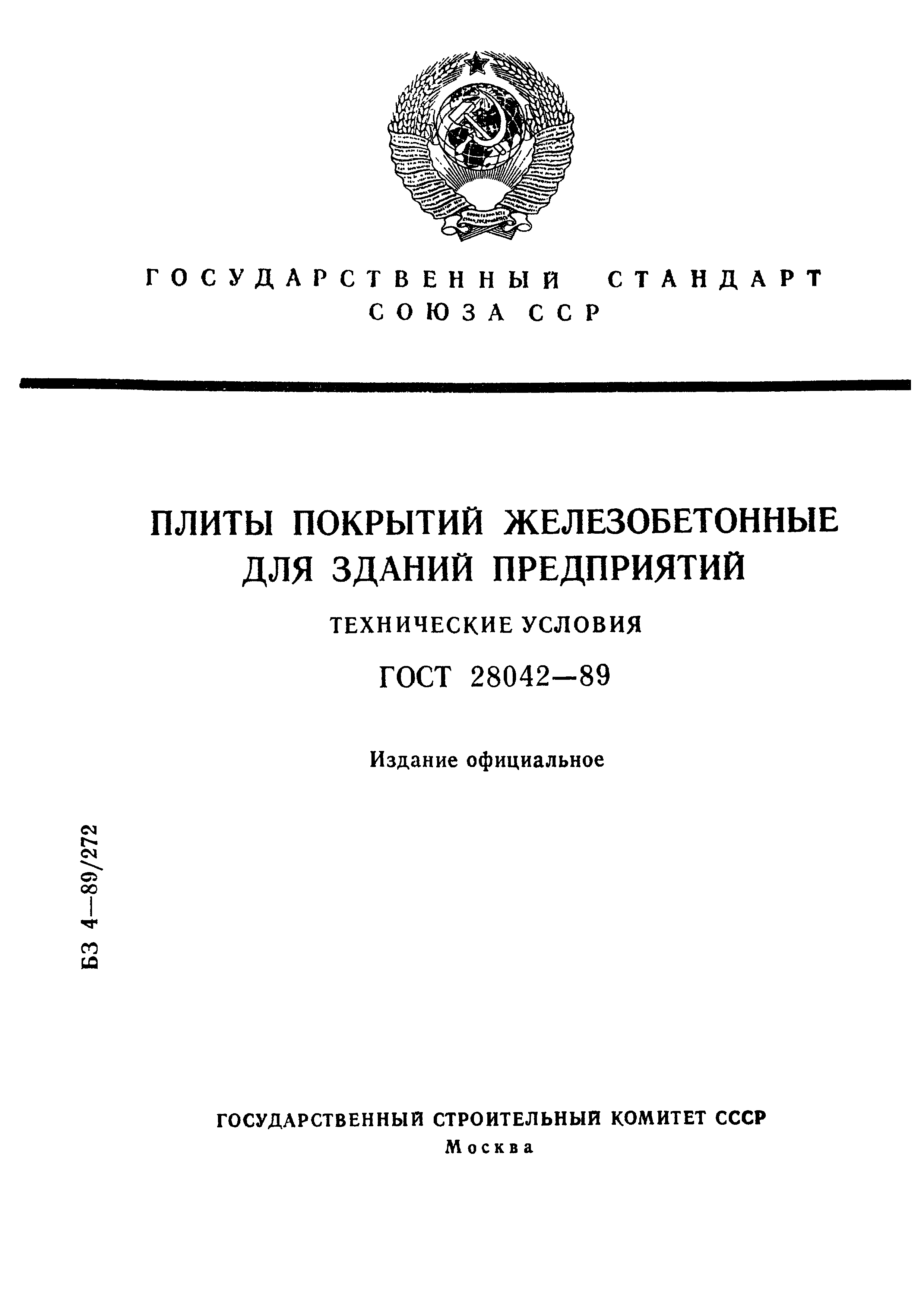 ГОСУДАРСТВЕННЫЙ СТАНДАРТ СОЮЗА ССР

ПЛИТЫ ПОКРЫТИЙ ЖЕЛЕЗОБЕТОННЫЕ ДЛЯ ЗДАНИЙ ПРЕДПРИЯТИЙ

ТЕХНИЧЕСКИЕ УСЛОВИЯ

ГОСТ 28042—89

Издание официальное

БЗ 4—89/272

ГОСУДАРСТВЕННЫЙ СТРОИТЕЛЬНЫЙ КОМИТЕТ СССР
Москва